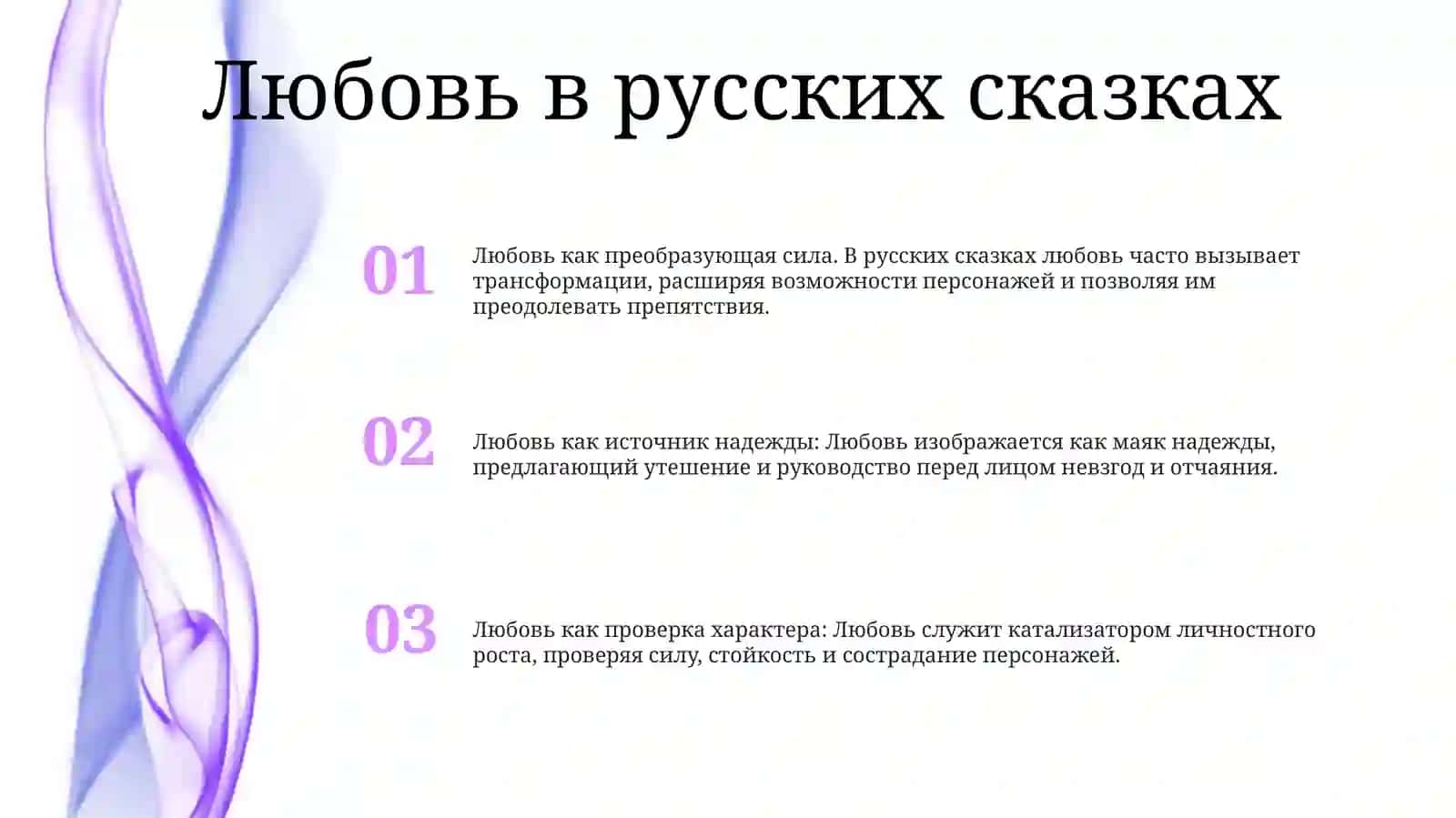 Любовь в русских сказках

01

Любовь как преобразующая сила. В русских сказках любовь часто вызывает трансформации, расширяя возможности персонажей и позволяя им преодолевать препятствия.

02

Любовь как источник надежды: Любовь изображается как маяк надежды, предлагающий утешение и руководство перед лицом невзгод и отчаяния.

03

Любовь как проверка характера: Любовь служит катализатором личностного роста, проверяя силу, стойкость и сострадание персонажей.